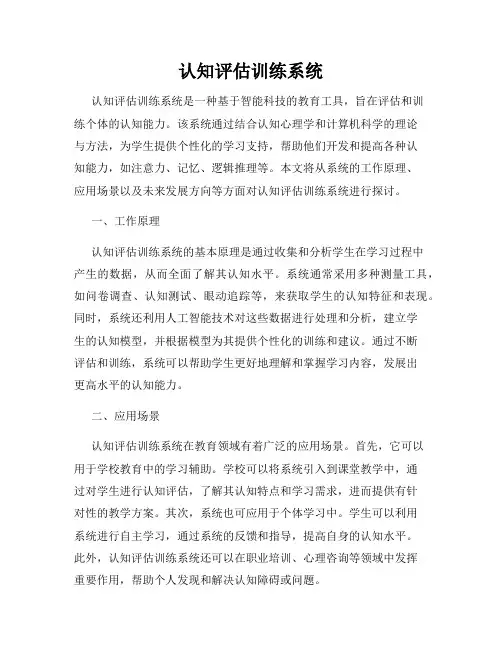 认知评估训练系统

认知评估训练系统是一种基于智能科技的教育工具，旨在评估和训练个体的认知能力。该系统通过结合认知心理学和计算机科学的理论与方法，为学生提供个性化的学习支持，帮助他们开发和提高各种认知能力，如注意力、记忆、逻辑推理等。本文将从系统的工作原理、应用场景以及未来发展方向等方面对认知评估训练系统进行探讨。

一、工作原理

认知评估训练系统的基本原理是通过收集和分析学生在学习过程中产生的数据，从而全面了解其认知水平。系统通常采用多种测量工具，如问卷调查、认知测试、眼动追踪等，来获取学生的认知特征和表现。同时，系统还利用人工智能技术对这些数据进行处理和分析，建立学生的认知模型，并根据模型为其提供个性化的训练和建议。通过不断评估和训练，系统可以帮助学生更好地理解和掌握学习内容，发展出更高水平的认知能力。

二、应用场景

认知评估训练系统在教育领域有着广泛的应用场景。首先，它可以用于学校教育中的学习辅助。学校可以将系统引入到课堂教学中，通过对学生进行认知评估，了解其认知特点和学习需求，进而提供有针对性的教学方案。其次，系统也可应用于个体学习中。学生可以利用系统进行自主学习，通过系统的反馈和指导，提高自身的认知水平。此外，认知评估训练系统还可以在职业培训、心理咨询等领域中发挥重要作用，帮助个人发现和解决认知障碍或问题。